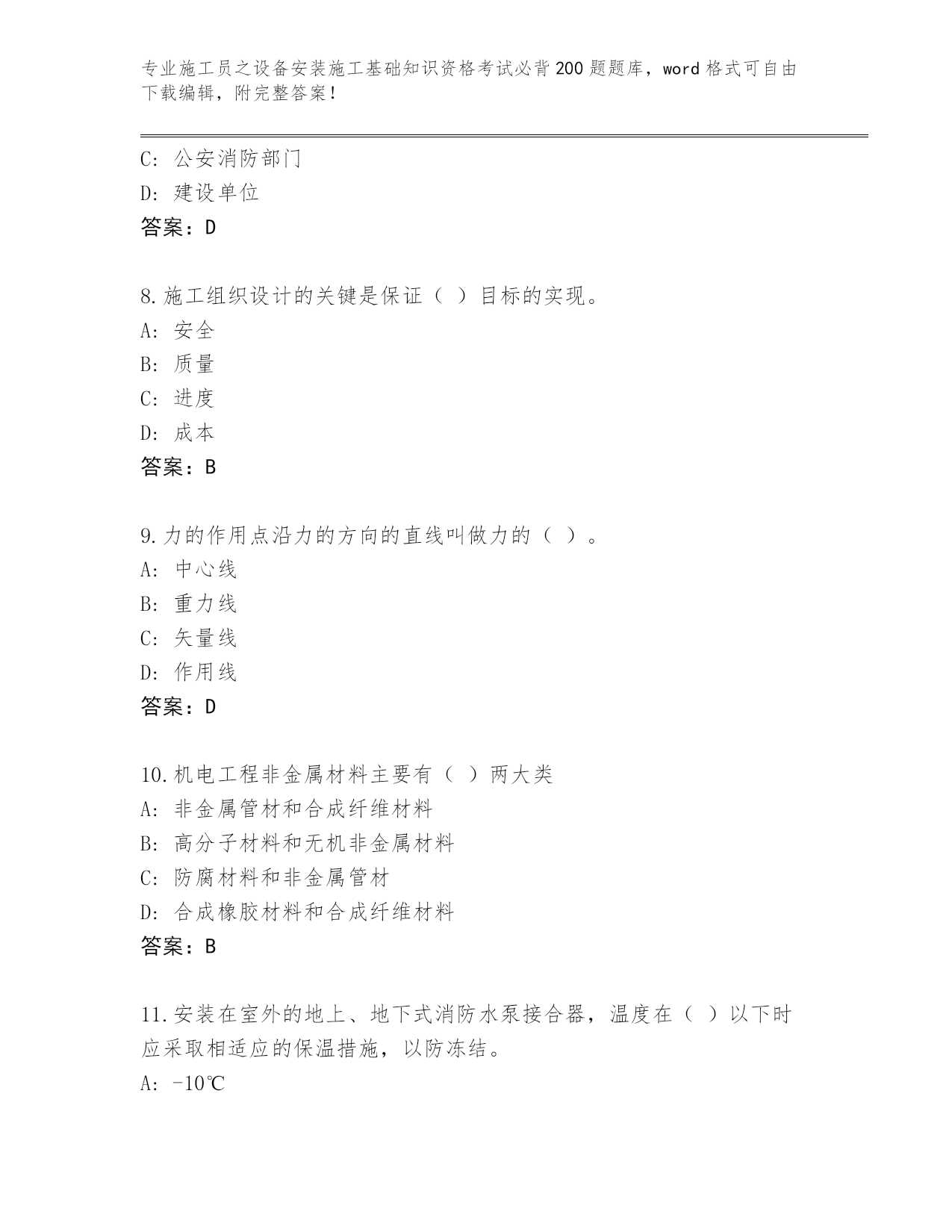 专业施工员之设备安装施工基础知识资格考试必背200题题库，word格式可自由下载编辑，附完整答案！

C: 公安消防部门
D: 建设单位
答案：D

8.施工组织设计的关键是保证（ ）目标的实现。
A: 安全
B: 质量
C: 进度
D: 成本
答案：B

9.力的作用点沿力的方向的直线叫做力的（ ）。
A: 中心线
B: 重力线
C: 矢量线
D: 作用线
答案：D

10.机电工程非金属材料主要有（ ）两大类
A: 非金属管材和合成纤维材料
B: 高分子材料和无机非金属材料
C: 防腐材料和非金属管材
D: 合成橡胶材料和合成纤维材料
答案：B

11.安装在室外的地上、地下式消防水泵接合器，温度在（ ）以下时应采取相适应的保温措施，以防冻结。
A: -10℃